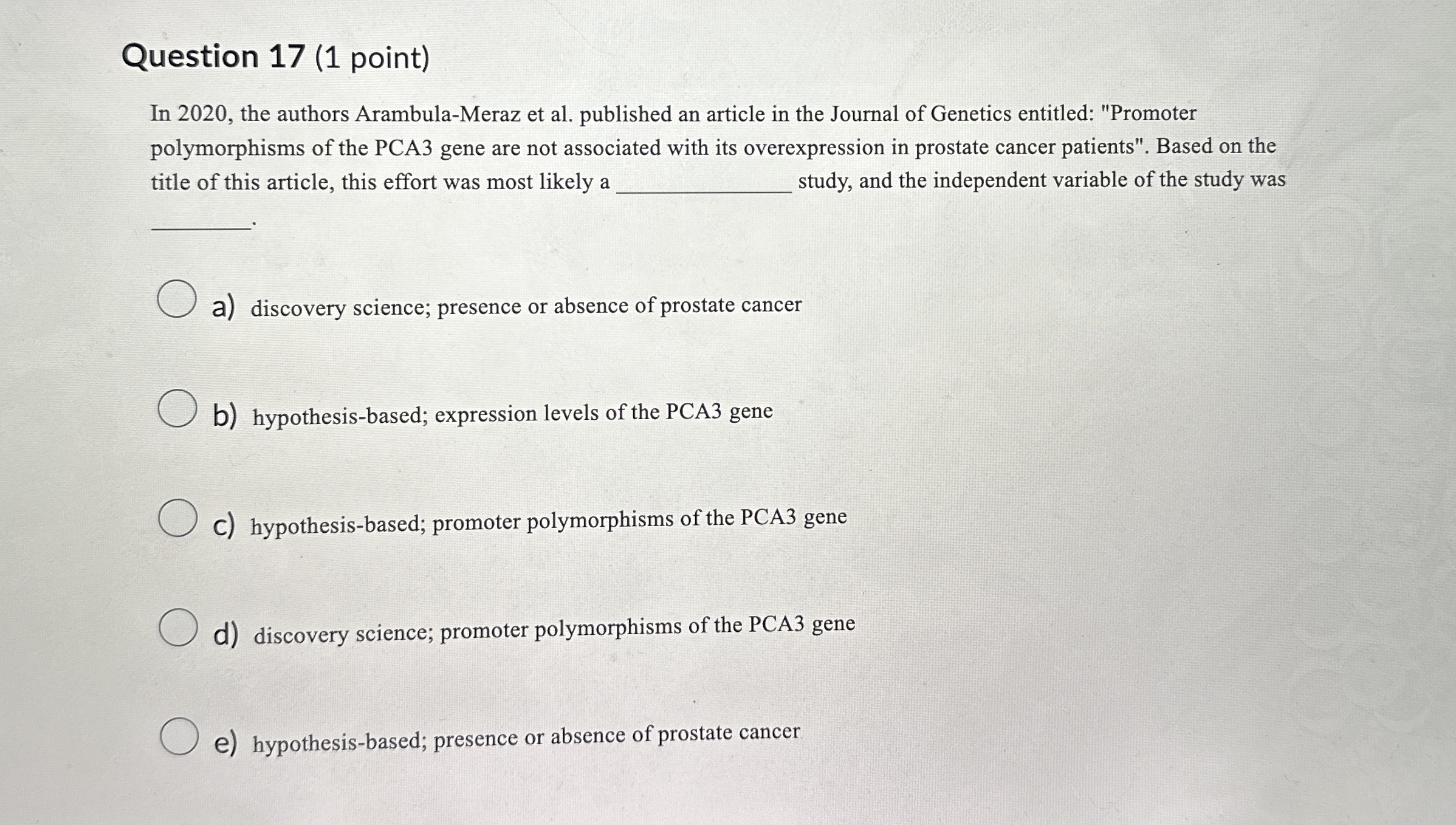 Question 17 (1 point)

In 2020, the authors Arambula-Meraz et al. published an article in the Journal of Genetics entitled: "Promoter polymorphisms of the PCA3 gene are not associated with its overexpression in prostate cancer patients". Based on the title of this article, this effort was most likely a ______________ study, and the independent variable of the study was ________.

a) discovery science; presence or absence of prostate cancer

b) hypothesis-based; expression levels of the PCA3 gene

c) hypothesis-based; promoter polymorphisms of the PCA3 gene

d) discovery science; promoter polymorphisms of the PCA3 gene

e) hypothesis-based; presence or absence of prostate cancer